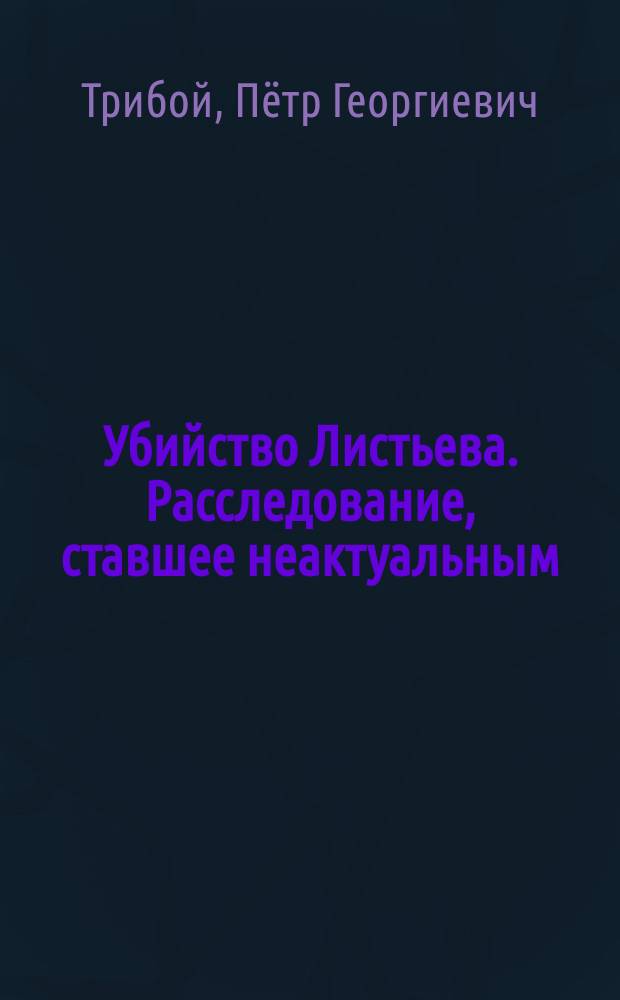 Трибой, Пётр Георгиевич

Убийство Листьева. Расследование, ставшее неактуальным